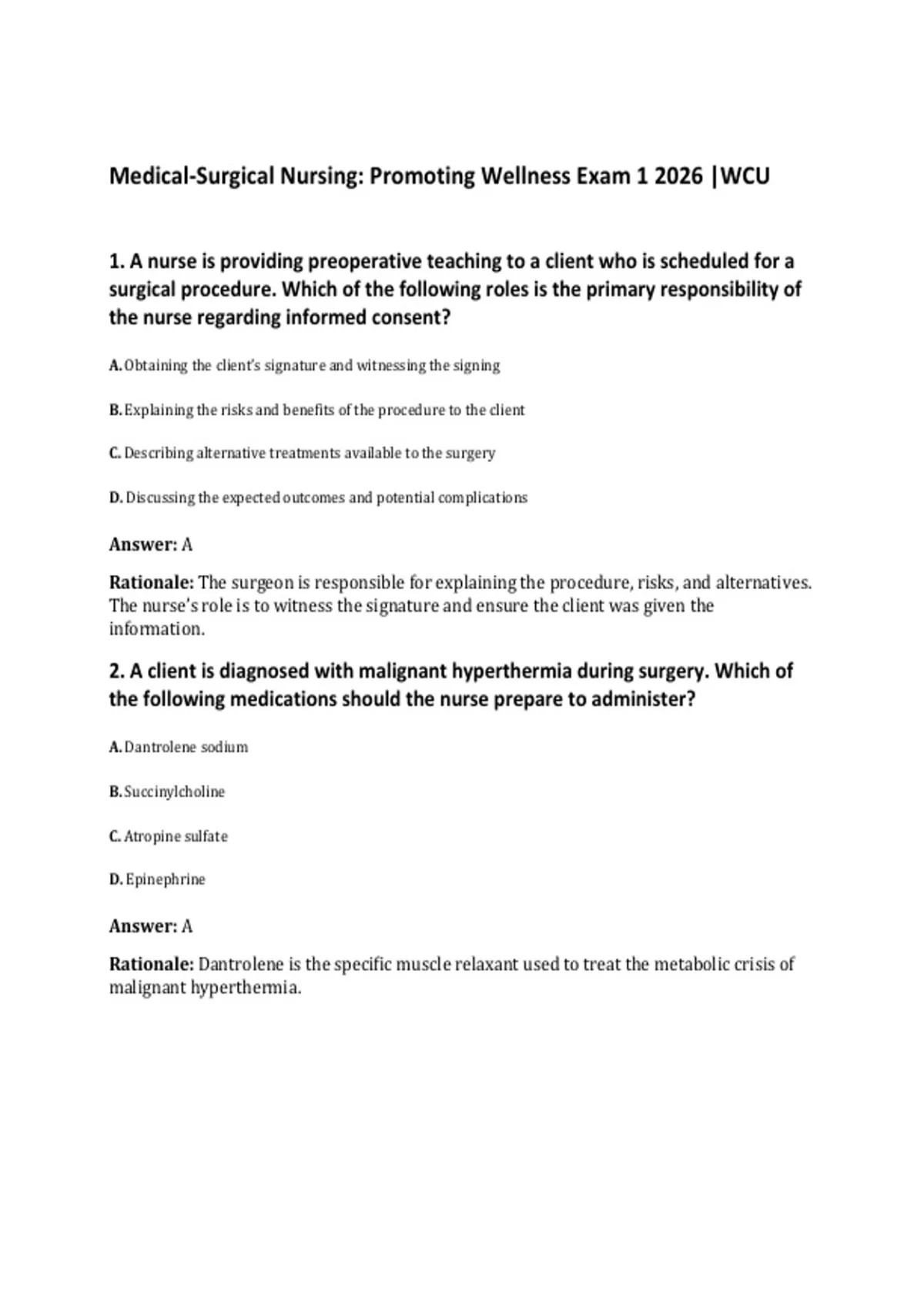 Medical-Surgical Nursing: Promoting Wellness Exam 1 2026 |WCU

1. A nurse is providing preoperative teaching to a client who is scheduled for a surgical procedure. Which of the following roles is the primary responsibility of the nurse regarding informed consent?

A. Obtaining the client's signature and witnessing the signing

B. Explaining the risks and benefits of the procedure to the client

C. Describing alternative treatments available to the surgery

D. Discussing the expected outcomes and potential complications

Answer: A

Rationale: The surgeon is responsible for explaining the procedure, risks, and alternatives. The nurse's role is to witness the signature and ensure the client was given the information.

2. A client is diagnosed with malignant hyperthermia during surgery. Which of the following medications should the nurse prepare to administer?

A. Dantrolene sodium

B. Succinylcholine

C. Atropine sulfate

D. Epinephrine

Answer: A

Rationale: Dantrolene is the specific muscle relaxant used to treat the metabolic crisis of malignant hyperthermia.